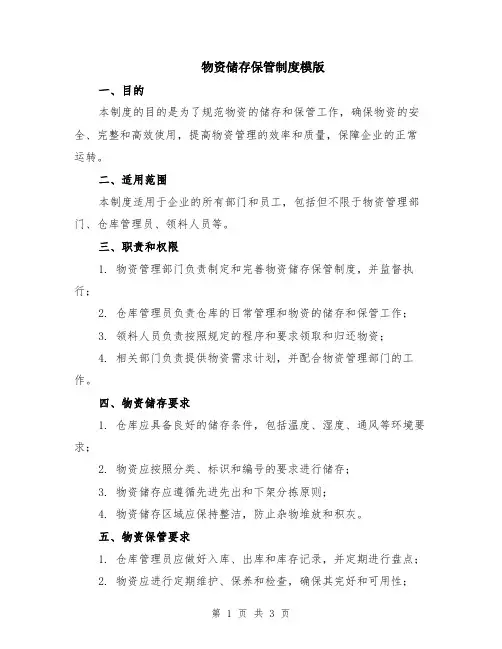 物资储存保管制度模版

一、目的

本制度的目的是为了规范物资的储存和保管工作，确保物资的安全、完整和高效使用，提高物资管理的效率和质量，保障企业的正常运转。

二、适用范围

本制度适用于企业的所有部门和员工，包括但不限于物资管理部门、仓库管理员、领料人员等。

三、职责和权限

1. 物资管理部门负责制定和完善物资储存保管制度，并监督执行；

2. 仓库管理员负责仓库的日常管理和物资的储存和保管工作；

3. 领料人员负责按照规定的程序和要求领取和归还物资；

4. 相关部门负责提供物资需求计划，并配合物资管理部门的工作。

四、物资储存要求

1. 仓库应具备良好的储存条件，包括温度、湿度、通风等环境要求；

2. 物资应按照分类、标识和编号的要求进行储存；

3. 物资储存应遵循先进先出和下架分拣原则；

4. 物资储存区域应保持整洁，防止杂物堆放和积灰。

五、物资保管要求

1. 仓库管理员应做好入库、出库和库存记录，并定期进行盘点；

2. 物资应进行定期维护、保养和检查，确保其完好和可用性；

第 1 页 共 3 页